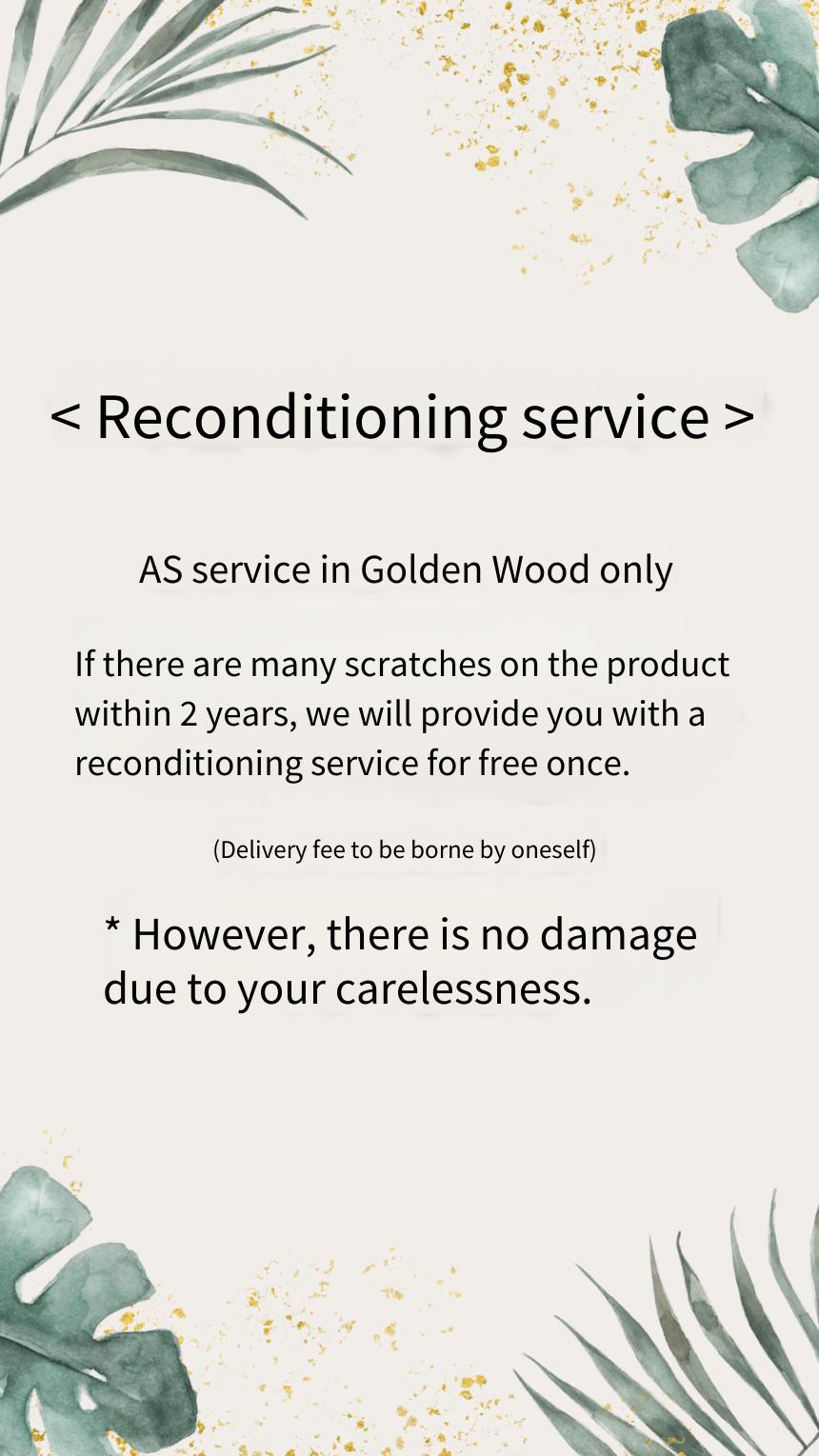 < Reconditioning service >

AS service in Golden Wood only

If there are many scratches on the product within 2 years, we will provide you with a reconditioning service for free once.

(Delivery fee to be borne by oneself)

* However, there is no damage due to your carelessness.